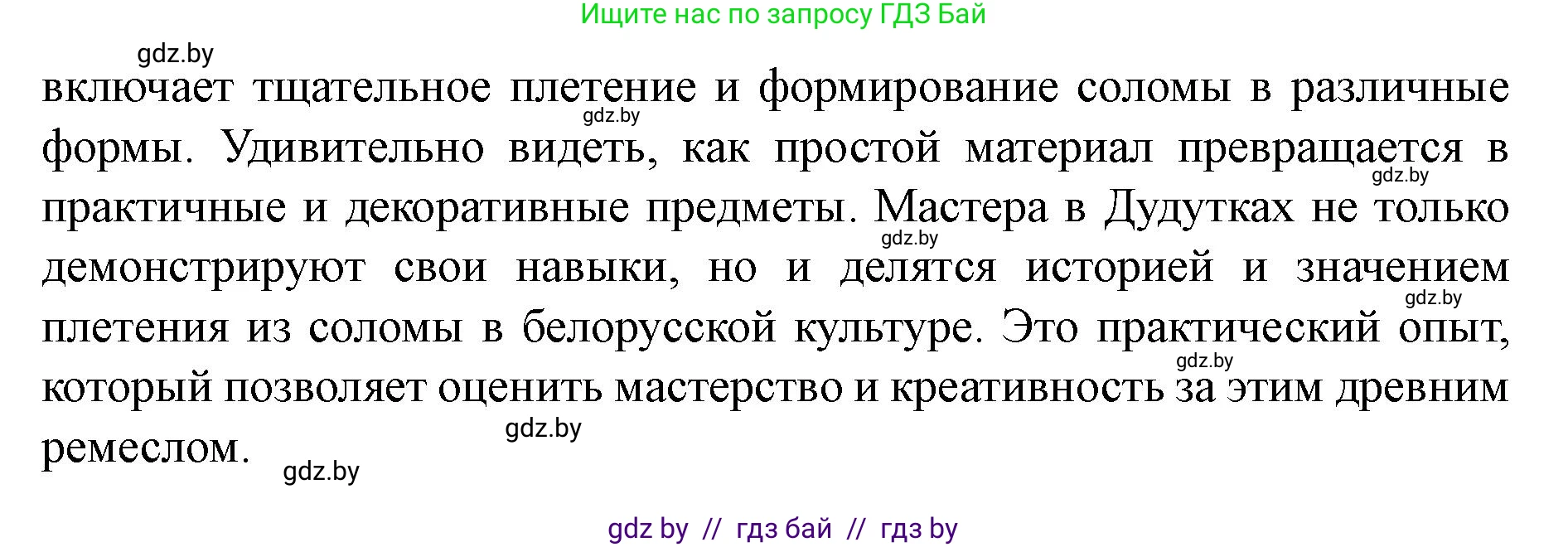 Ищите нас по запросу ГДЗ Бай

gdz.by

включает тщательное плетение и формирование соломы в различные формы. Удивительно видеть, как простой материал превращается в практичные и декоративные предметы. Мастера в Дудутках не только демонстрируют свои навыки, но и делятся историей и значением плетения из соломы в белорусской культуре. Это практический опыт, который позволяет оценить мастерство и креативность за этим древним ремеслом.

gdz.by

gdz.by

gdz.by

gdz.by

gdz.by

gdz.by

gdz.by

gdz by // гдз бай // гдз by